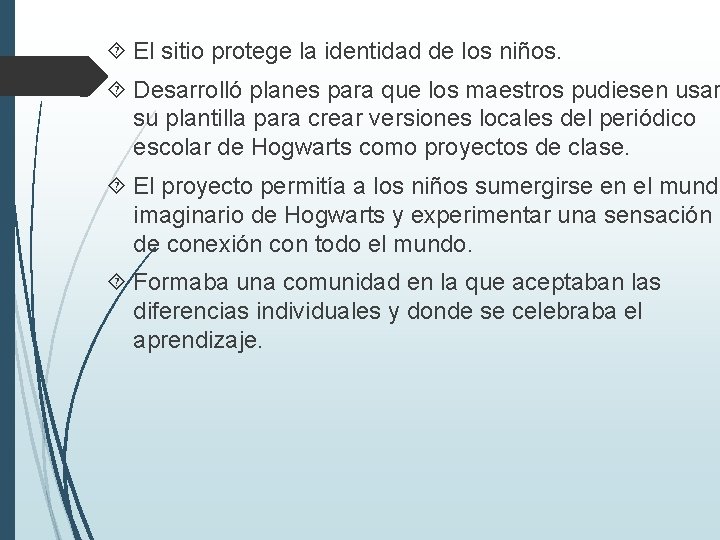 El sitio protege la identidad de los niños.

Desarrolló planes para que los maestros pudiesen usar su plantilla para crear versiones locales del periódico escolar de Hogwarts como proyectos de clase.

El proyecto permitía a los niños sumergirse en el mund imaginario de Hogwarts y experimentar una sensación de conexión con todo el mundo.

Formaba una comunidad en la que aceptaban las diferencias individuales y donde se celebraba el aprendizaje.